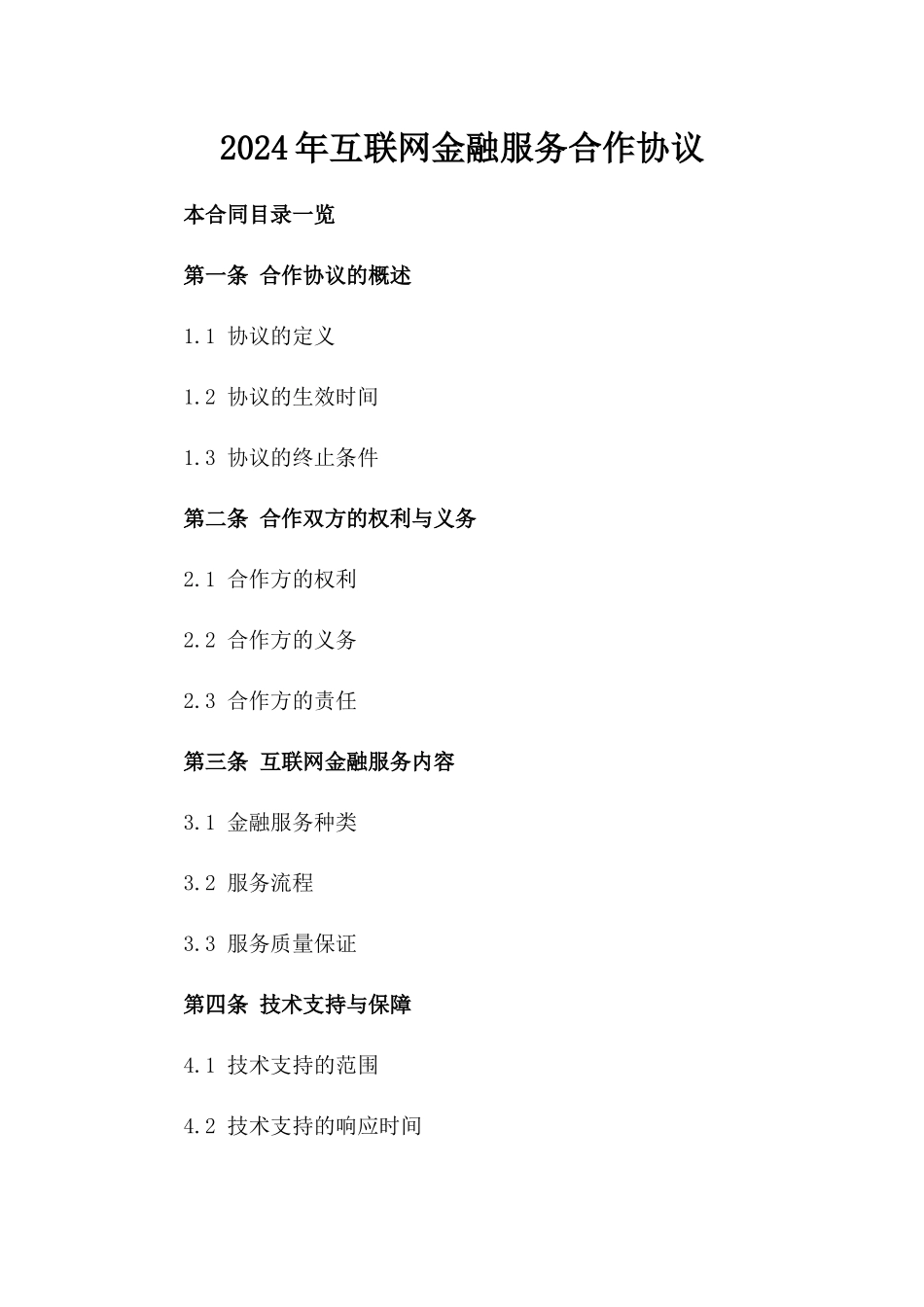 2024年互联网金融服务合作协议

本合同目录一览

第一条 合作协议的概述

1.1 协议的定义

1.2 协议的生效时间

1.3 协议的终止条件

第二条 合作双方的权利与义务

2.1 合作方的权利

2.2 合作方的义务

2.3 合作方的责任

第三条 互联网金融服务内容

3.1 金融服务种类

3.2 服务流程

3.3 服务质量保证

第四条 技术支持与保障

4.1 技术支持的范围

4.2 技术支持的响应时间